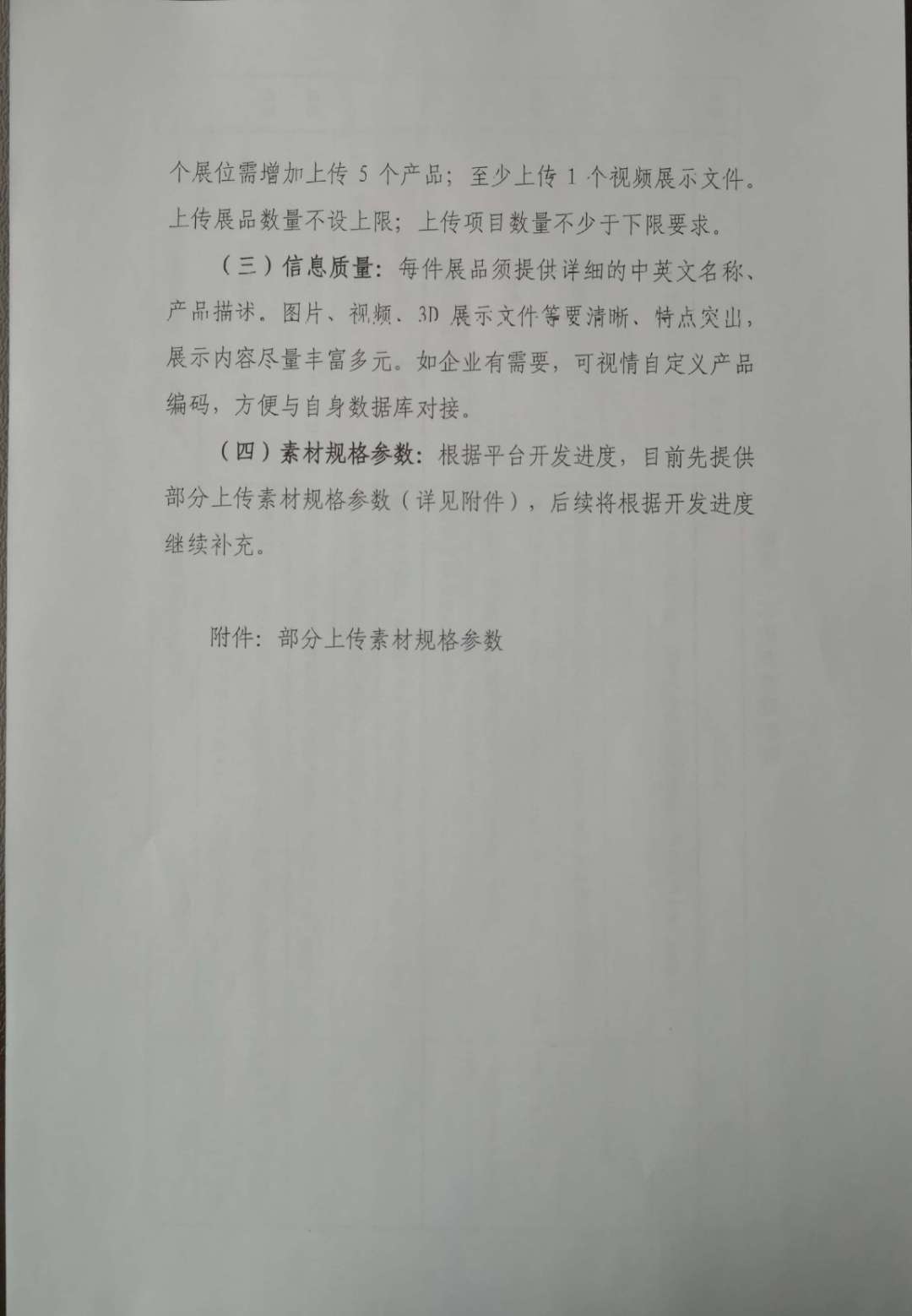 个展位需增加上传 5 个产品；至少上传 1 个视频展示文件。上传展品数量不设上限；上传项目数量不少于下限要求。

（三）信息质量：每件展品须提供详细的中英文名称、产品描述。图片、视频、3D 展示文件等要清晰、特点突出，展示内容尽量丰富多元。如企业有需要，可视情自定义产品编码，方便与自身数据库对接。

（四）素材规格参数：根据平台开发进度，目前先提供部分上传素材规格参数（详见附件），后续将根据开发进度继续补充。

附件：部分上传素材规格参数